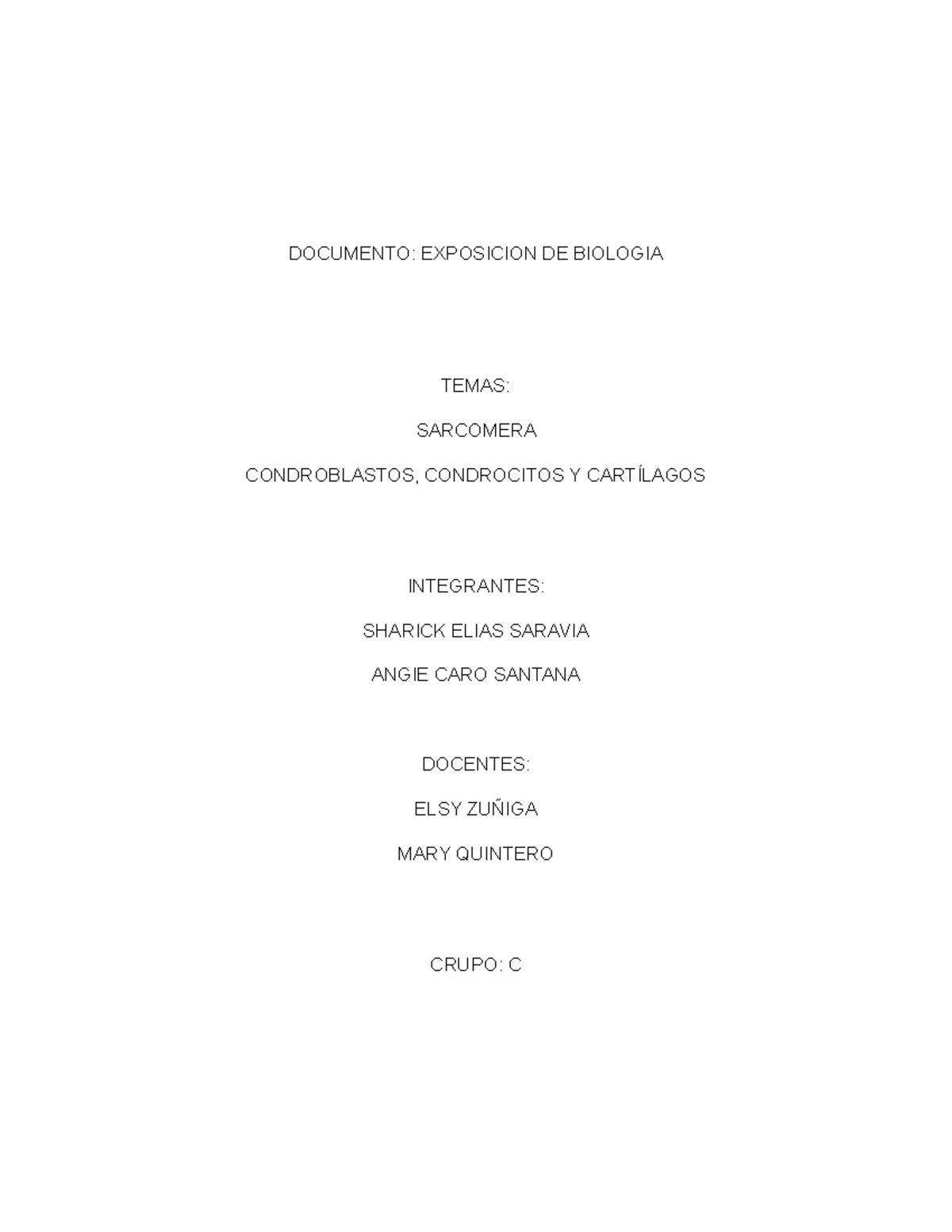 DOCUMENTO: EXPOSICION DE BIOLOGIA

TEMAS:

SARCOMERA

CONDROBLASTOS, CONDROCITOS Y CARTÍLAGOS

INTEGRANTES:

SHARICK ELIAS SARAVIA

ANGIE CARO SANTANA

DOCENTES:

ELSY ZUÑIGA

MARY QUINTERO

CRUPO: C